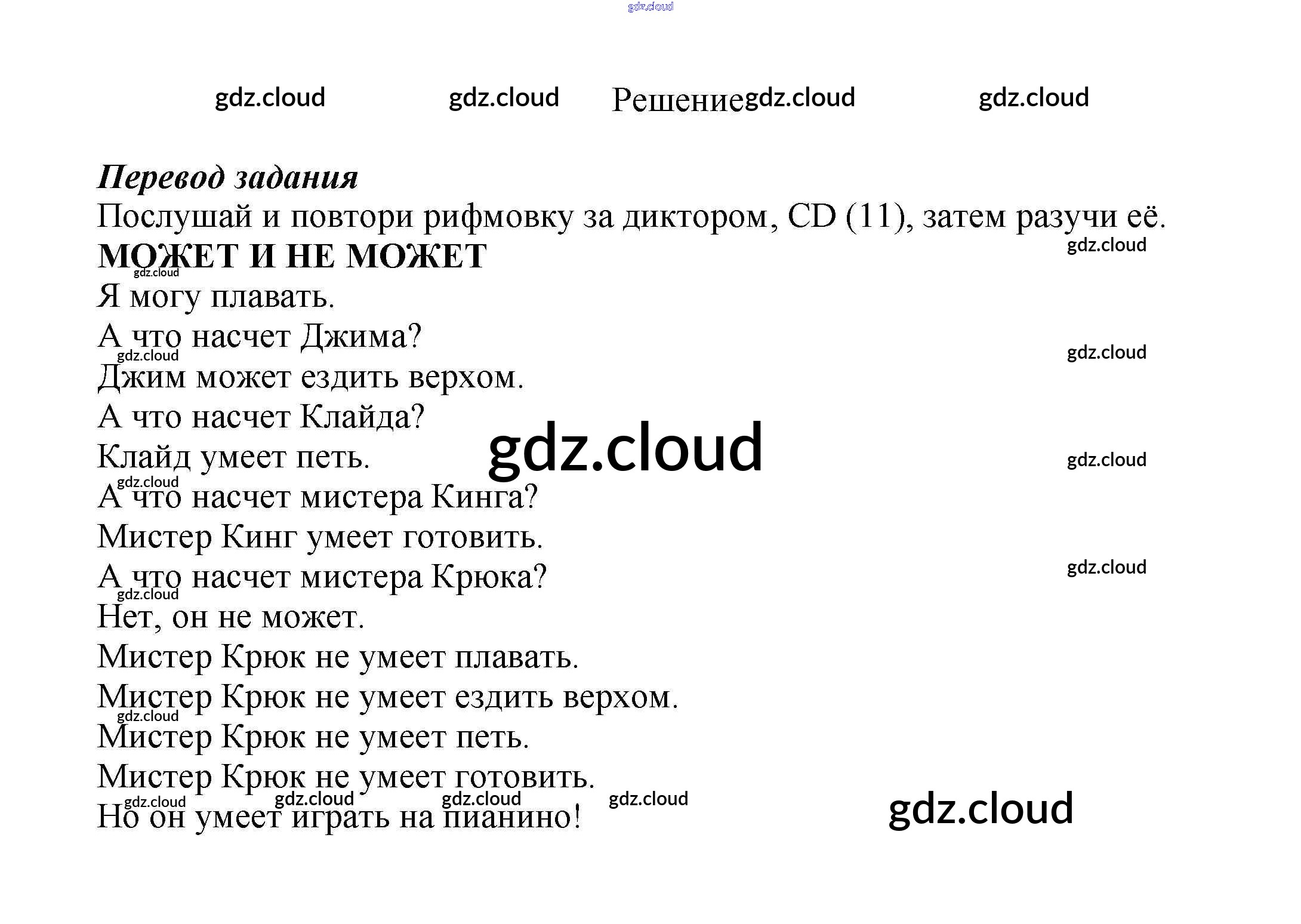 Решение

Перевод задания

Послушай и повтори рифмовку за диктором, CD (11), затем разучи её.

МОЖЕТ И НЕ МОЖЕТ

Я могу плавать.
А что насчет Джима?
Джим может ездить верхом.
А что насчет Клайда?
Клайд умеет петь.
А что насчет мистера Кинга?
Мистер Кинг умеет готовить.
А что насчет мистера Крюка?
Нет, он не может.
Мистер Крюк не умеет плавать.
Мистер Крюк не умеет ездить верхом.
Мистер Крюк не умеет петь.
Мистер Крюк не умеет готовить.
Но он умеет играть на пианино!

gdz.cloud